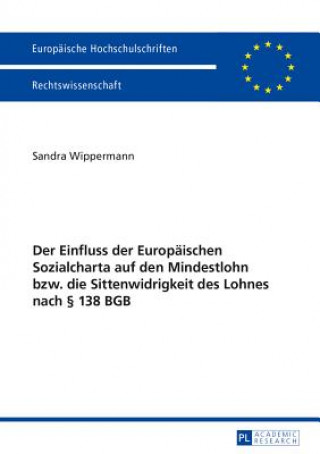 Europäische Hochschulschriften

Rechtswissenschaft

Sandra Wippermann

Der Einfluss der Europäischen Sozialcharta auf den Mindestlohn bzw. die Sittenwidrigkeit des Lohnes nach § 138 BGB

PL ACADEMIC RESEARCH